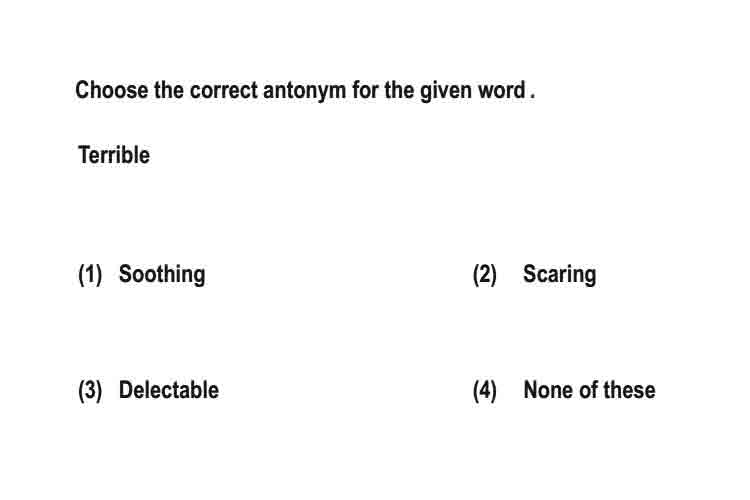 Choose the correct antonym for the given word .

Terrible

(1) Soothing

(2) Scaring

(3) Delectable

(4) None of these